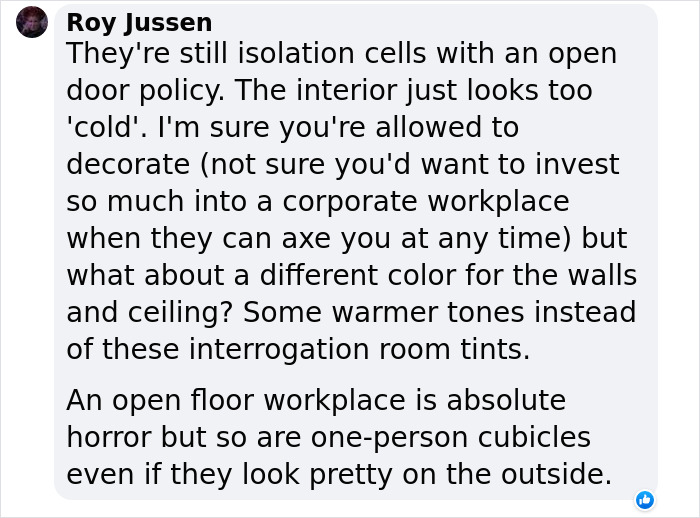 Roy Jussen
They're still isolation cells with an open door policy. The interior just looks too 'cold'. I'm sure you're allowed to decorate (not sure you'd want to invest so much into a corporate workplace when they can axe you at any time) but what about a different color for the walls and ceiling? Some warmer tones instead of these interrogation room tints.

An open floor workplace is absolute horror but so are one-person cubicles even if they look pretty on the outside.